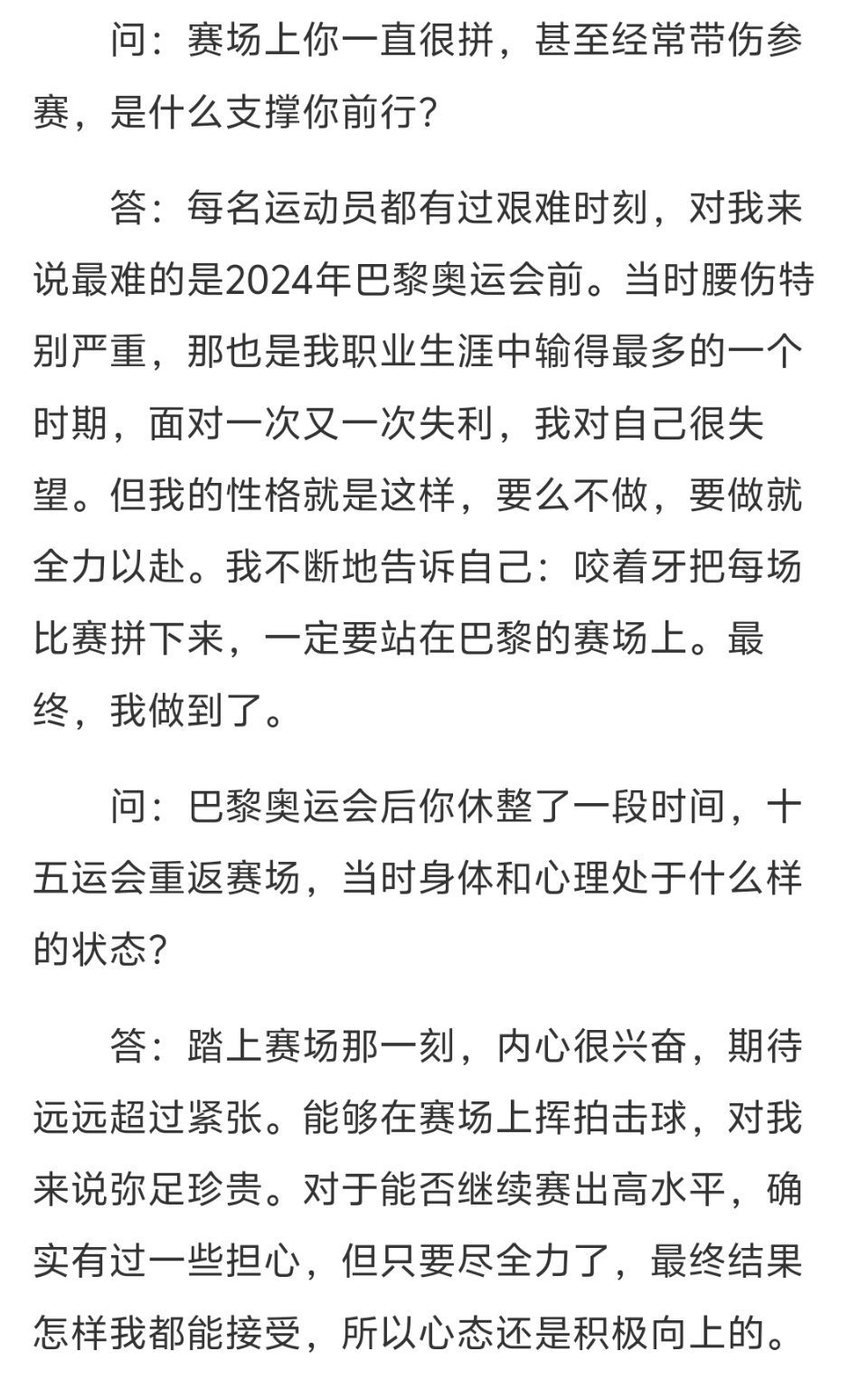 问：赛场上你一直很拼，甚至经常带伤参赛，是什么支撑你前行？

答：每名运动员都有过艰难时刻，对我来说最难的是2024年巴黎奥运会前。当时腰伤特别严重，那也是我职业生涯中输得最多的一个时期，面对一次又一次失利，我对自己很失望。但我的性格就是这样，要么不做，要做就全力以赴。我不断地告诉自己：咬着牙把每场比赛拼下来，一定要站在巴黎的赛场上。最终，我做到了。

问：巴黎奥运会后你休整了一段时间，十五运会重返赛场，当时身体和心理处于什么样的状态？

答：踏上赛场那一刻，内心很兴奋，期待远远超过紧张。能够在赛场上挥拍击球，对我来说弥足珍贵。对于能否继续赛出高水平，确实有过一些担心，但只要尽全力了，最终结果怎样我都能接受，所以心态还是积极向上的。